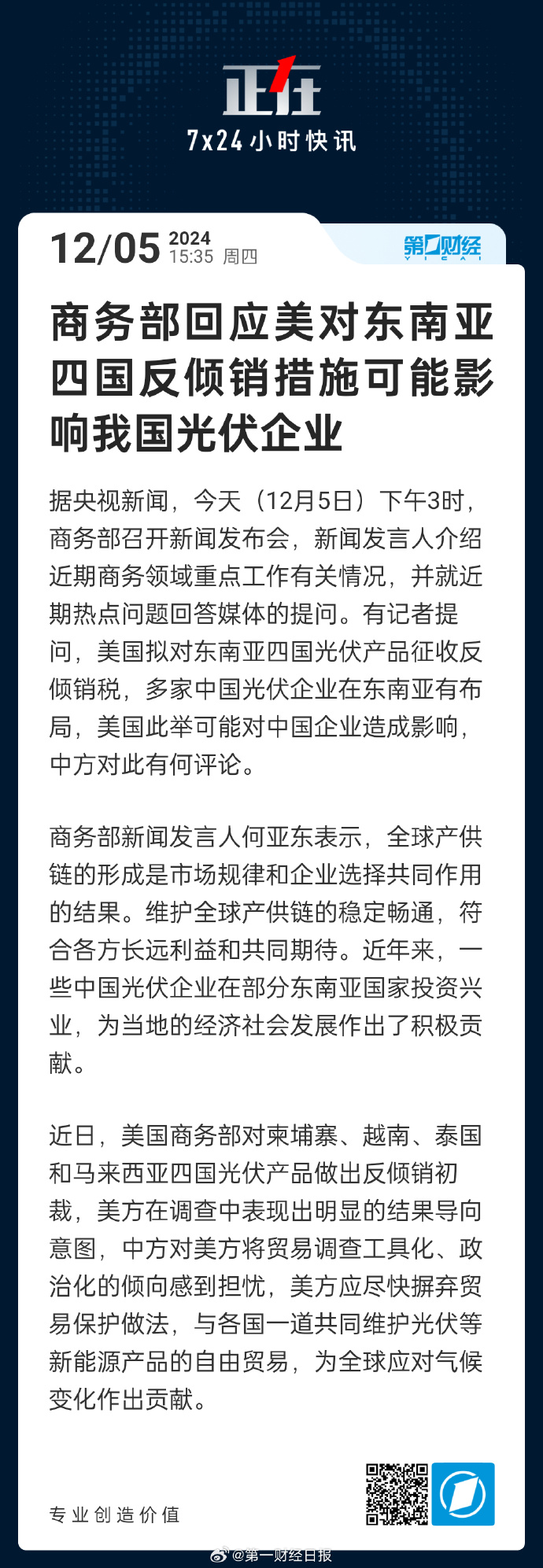 正在
7x24小时快讯

12/05 2024 15:35 周四

第一财经 YICAI

商务部回应美对东南亚四国反倾销措施可能影响我国光伏企业

据央视新闻，今天（12月5日）下午3时，商务部召开新闻发布会，新闻发言人介绍近期商务领域重点工作有关情况，并就近期热点问题回答媒体的提问。有记者提问，美国拟对东南亚四国光伏产品征收反倾销税，多家中国光伏企业在东南亚有布局，美国此举可能对中国企业造成影响，中方对此有何评论。

商务部新闻发言人何亚东表示，全球产供链的形成是市场规律和企业选择共同作用的结果。维护全球产供链的稳定畅通，符合各方长远利益和共同期待。近年来，一些中国光伏企业在部分东南亚国家投资兴业，为当地的经济社会发展作出了积极贡献。

近日，美国商务部对柬埔寨、越南、泰国和马来西亚四国光伏产品做出反倾销初裁，美方在调查中表现出明显的结果导向意图，中方对美方将贸易调查工具化、政治化的倾向感到担忧，美方应尽快摒弃贸易保护做法，与各国一道共同维护光伏等新能源产品的自由贸易，为全球应对气候变化作出贡献。

专业创造价值

@第一财经日报